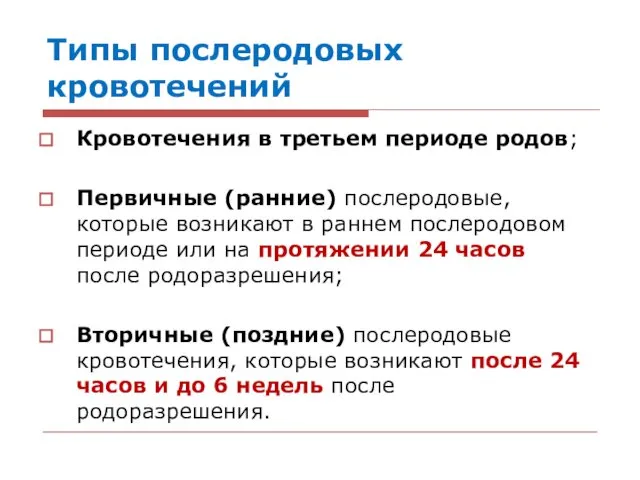 Типы послеродовых кровотечений

Кровотечения в третьем периоде родов;

Первичные (ранние) послеродовые, которые возникают в раннем послеродовом периоде или на протяжении 24 часов после родоразрешения;

Вторичные (поздние) послеродовые кровотечения, которые возникают после 24 часов и до 6 недель после родоразрешения.